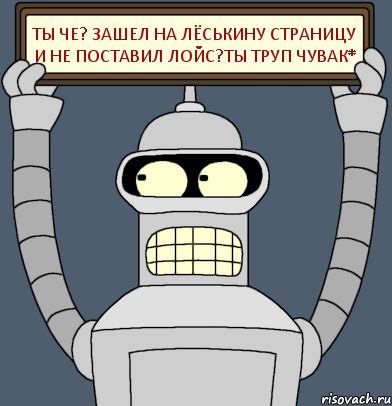 ТЫ ЧЕ? ЗАШЕЛ НА ЛЁСЬКИНУ СТРАНИЦУ И НЕ ПОСТАВИЛ ЛОЙС?ТЫ ТРУП ЧУВАК*

risovach.ru